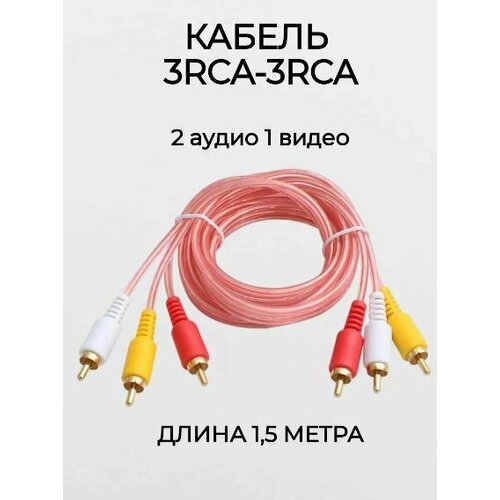 КАБЕЛЬ
3RCA-3RCA

2 аудио 1 видео

ДЛИНА 1,5 МЕТРА